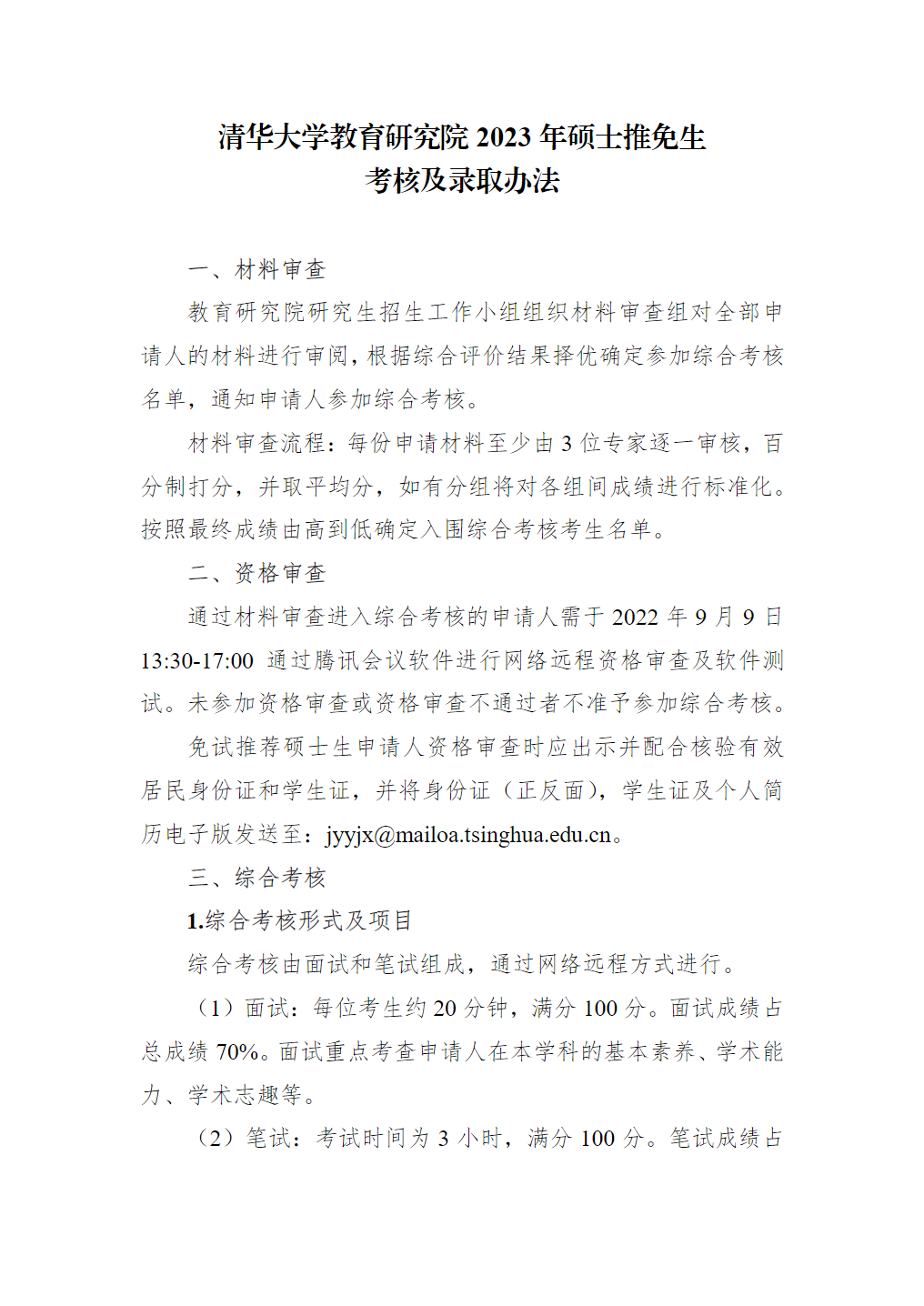 清华大学教育研究院 2023 年硕士推免生
考核及录取办法

一、材料审查

教育研究院研究生招生工作小组组织材料审查组对全部申请人的材料进行审阅，根据综合评价结果择优确定参加综合考核名单，通知申请人参加综合考核。

材料审查流程：每份申请材料至少由 3 位专家逐一审核，百分制打分，并取平均分，如有分组将对各组间成绩进行标准化。按照最终成绩由高到低确定入围综合考核考生名单。

二、资格审查

通过材料审查进入综合考核的申请人需于 2022 年 9 月 9 日 13:30-17:00 通过腾讯会议软件进行网络远程资格审查及软件测试。未参加资格审查或资格审查不通过者不准予参加综合考核。

免试推荐硕士生申请人资格审查时应出示并配合核验有效居民身份证和学生证，并将身份证（正反面），学生证及个人简历电子版发送至：jyyjx@mailoa.tsinghua.edu.cn。

三、综合考核

1.综合考核形式及项目

综合考核由面试和笔试组成，通过网络远程方式进行。

（1）面试：每位考生约 20 分钟，满分 100 分。面试成绩占总成绩 70%。面试重点考查申请人在本学科的基本素养、学术能力、学术志趣等。

（2）笔试：考试时间为 3 小时，满分 100 分。笔试成绩占